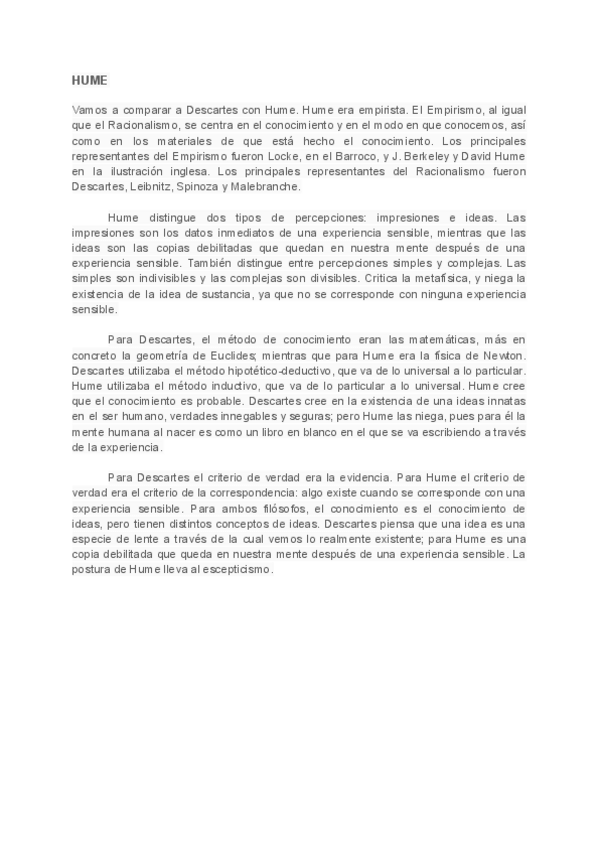 HUME

Vamos a comparar a Descartes con Hume. Hume era empirista. El Empirismo, al igual que el Racionalismo, se centra en el conocimiento y en el modo en que conocemos, así como en los materiales de que está hecho el conocimiento. Los principales representantes del Empirismo fueron Locke, en el Barroco, y J. Berkeley y David Hume en la ilustración inglesa. Los principales representantes del Racionalismo fueron Descartes, Leibnitz, Spinoza y Malebranche.

Hume distingue dos tipos de percepciones: impresiones e ideas. Las impresiones son los datos inmediatos de una experiencia sensible, mientras que las ideas son las copias debilitadas que quedan en nuestra mente después de una experiencia sensible. También distingue entre percepciones simples y complejas. Las simples son indivisibles y las complejas son divisibles. Critica la metafísica, y niega la existencia de la idea de sustancia, ya que no se corresponde con ninguna experiencia sensible.

Para Descartes, el método de conocimiento eran las matemáticas, más en concreto la geometría de Euclides; mientras que para Hume era la física de Newton. Descartes utilizaba el método hipotético-deductivo, que va de lo universal a lo particular. Hume utilizaba el método inductivo, que va de lo particular a lo universal. Hume cree que el conocimiento es probable. Descartes cree en la existencia de una ideas innatas en el ser humano, verdades innegables y seguras; pero Hume las niega, pues para él la mente humana al nacer es como un libro en blanco en el que se va escribiendo a través de la experiencia.

Para Descartes el criterio de verdad era la evidencia. Para Hume el criterio de verdad era el criterio de la correspondencia: algo existe cuando se corresponde con una experiencia sensible. Para ambos filósofos, el conocimiento es el conocimiento de ideas, pero tienen distintos conceptos de ideas. Descartes piensa que una idea es una especie de lente a través de la cual vemos lo realmente existente; para Hume es una copia debilitada que queda en nuestra mente después de una experiencia sensible. La postura de Hume lleva al escepticismo.